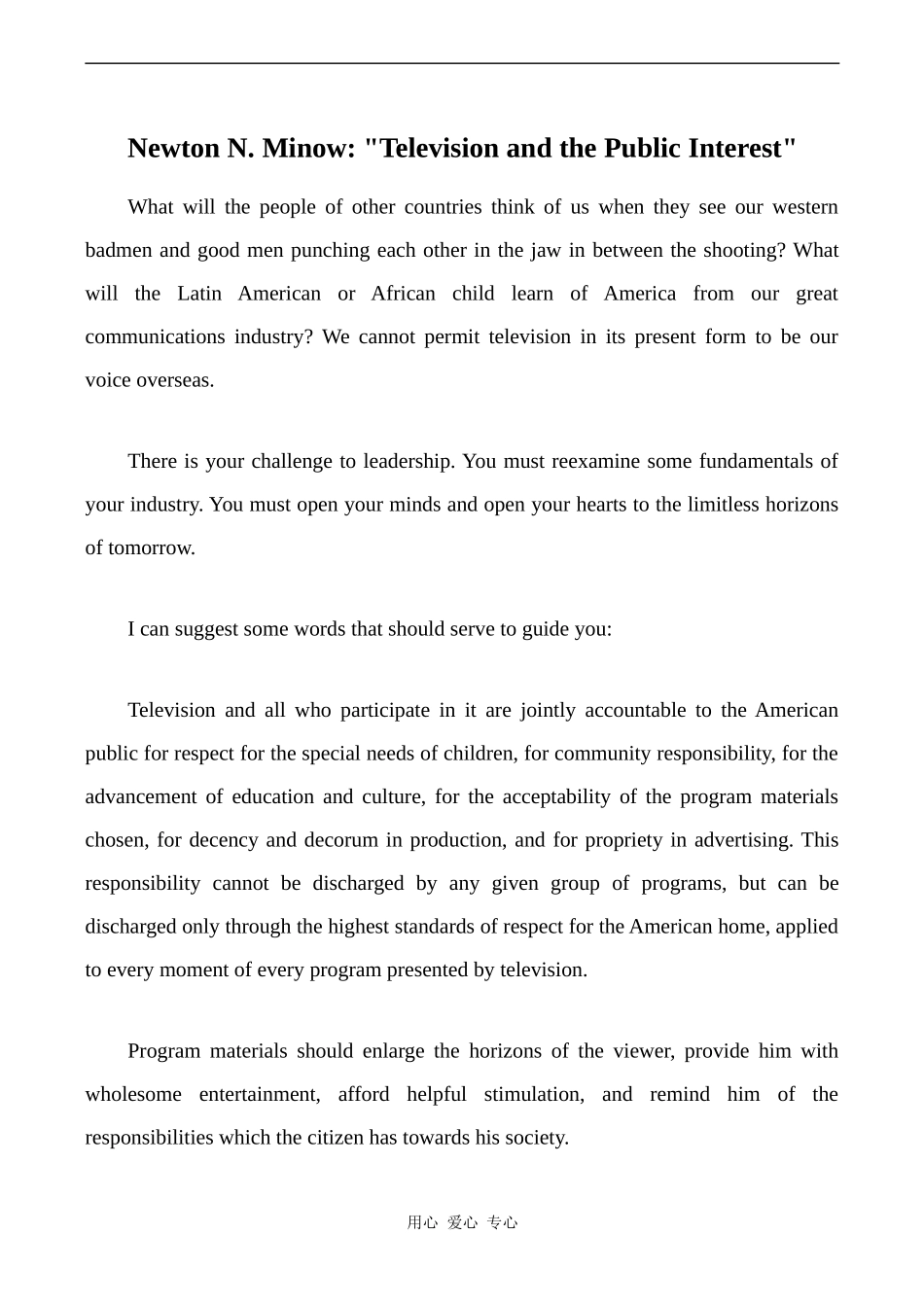 Newton N. Minow: "Television and the Public Interest"

What will the people of other countries think of us when they see our western badmen and good men punching each other in the jaw in between the shooting? What will the Latin American or African child learn of America from our great communications industry? We cannot permit television in its present form to be our voice overseas.

There is your challenge to leadership. You must reexamine some fundamentals of your industry. You must open your minds and open your hearts to the limitless horizons of tomorrow.

I can suggest some words that should serve to guide you:

Television and all who participate in it are jointly accountable to the American public for respect for the special needs of children, for community responsibility, for the advancement of education and culture, for the acceptability of the program materials chosen, for decency and decorum in production, and for propriety in advertising. This responsibility cannot be discharged by any given group of programs, but can be discharged only through the highest standards of respect for the American home, applied to every moment of every program presented by television.

Program materials should enlarge the horizons of the viewer, provide him with wholesome entertainment, afford helpful stimulation, and remind him of the responsibilities which the citizen has towards his society.

用心 爱心 专心